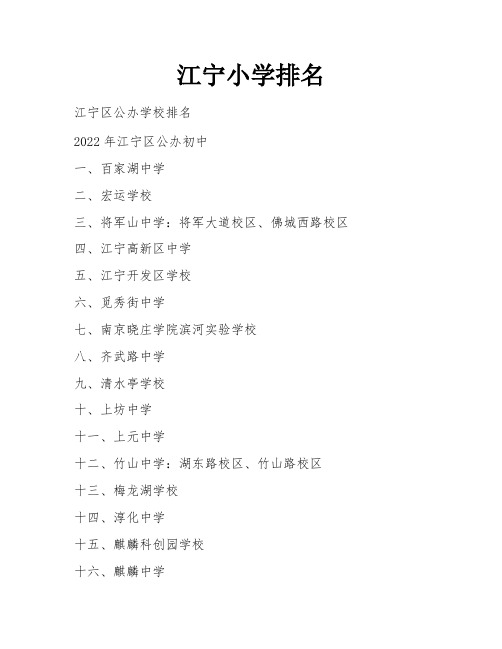 江宁小学排名

江宁区公办学校排名

2022 年江宁区公办初中

一、百家湖中学

二、宏运学校

三、将军山中学：将军大道校区、佛城西路校区

四、江宁高新区中学

五、江宁开发区学校

六、觅秀街中学

七、南京晓庄学院滨河实验学校

八、齐武路中学

九、清水亭学校

十、上坊中学

十一、上元中学

十二、竹山中学：湖东路校区、竹山路校区

十三、梅龙湖学校

十四、淳化中学

十五、麒麟科创园学校

十六、麒麟中学